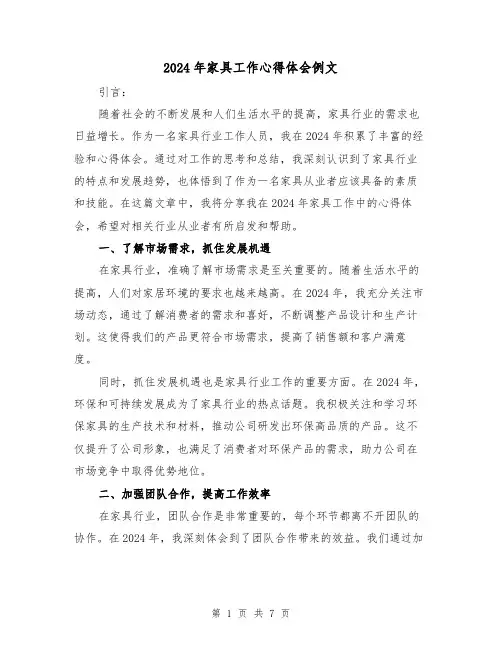 2024年家具工作心得体会例文

引言：

随着社会的不断发展和人们生活水平的提高，家具行业的需求也日益增长。作为一名家具行业工作人员，我在2024年积累了丰富的经验和心得体会。通过对工作的思考和总结，我深刻认识到了家具行业的特点和发展趋势，也体悟到了作为一名家具从业者应该具备的素质和技能。在这篇文章中，我将分享我在2024年家具工作中的心得体会，希望对相关行业从业者有所启发和帮助。

一、了解市场需求，抓住发展机遇

在家具行业，准确了解市场需求是至关重要的。随着生活水平的提高，人们对家居环境的要求也越来越高。在2024年，我充分关注市场动态，通过了解消费者的需求和喜好，不断调整产品设计和生产计划。这使得我们的产品更符合市场需求，提高了销售额和客户满意度。

同时，抓住发展机遇也是家具行业工作的重要方面。在2024年，环保和可持续发展成为了家具行业的热点话题。我积极关注和学习环保家具的生产技术和材料，推动公司研发出环保高品质的产品。这不仅提升了公司形象，也满足了消费者对环保产品的需求，助力公司在市场竞争中取得优势地位。

二、加强团队合作，提高工作效率

在家具行业，团队合作是非常重要的，每个环节都离不开团队的协作。在2024年，我深刻体会到了团队合作带来的效益。我们通过加

第 1 页 共 7 页